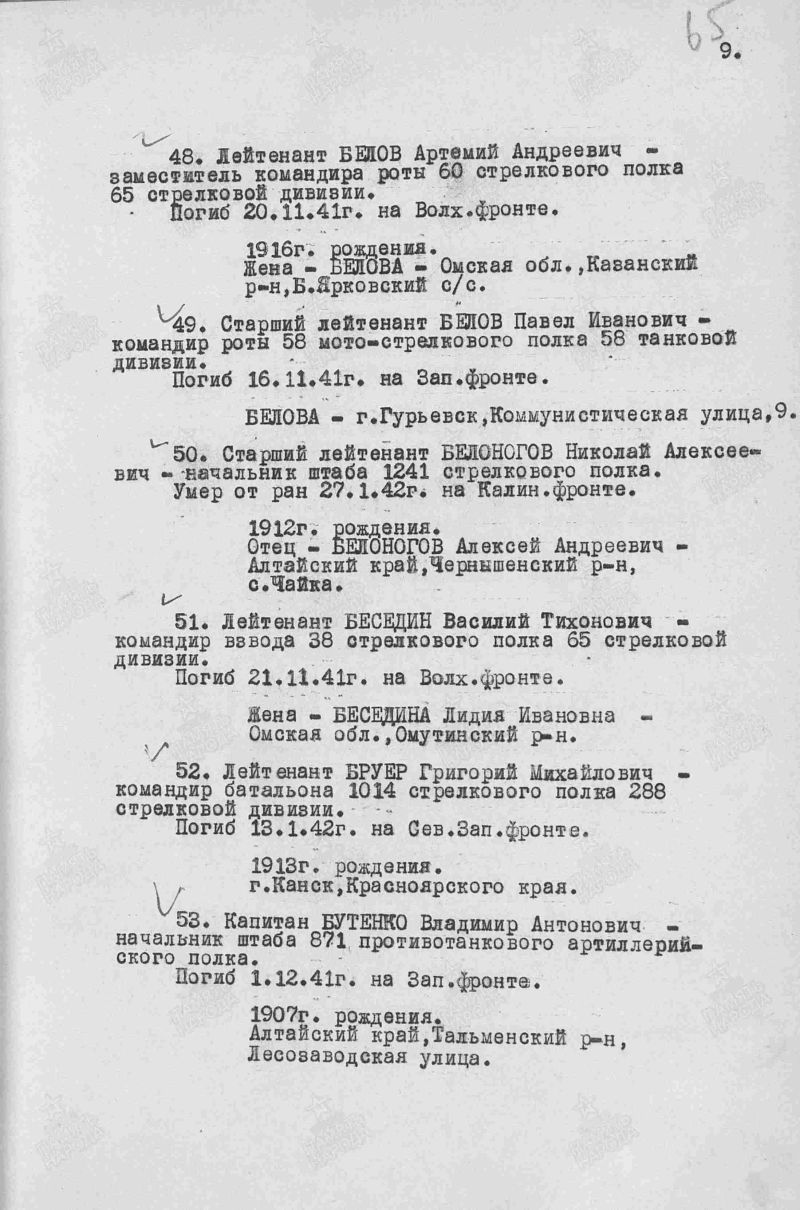 65

9.

48. Лейтенант БЕЛОВ Артемий Андреевич - заместитель командира роты 60 стрелкового полка 65 стрелковой дивизии.
Погиб 20.11.41г. на Волх.фронте.

1916г. рождения.
Жена - БЕЛОВА - Омская обл.,Казанский р-н,Б.Ярковский с/с.

49. Старший лейтенант БЕЛОВ Павел Иванович - командир роты 58 мото-стрелкового полка 58 танковой дивизии.
Погиб 16.11.41г. на Зап.фронте.

БЕЛОВА - г.Гурьевск,Коммунистическая улица,9.

50. Старший лейтенант БЕЛОНОГОВ Николай Алексеевич - начальник штаба 1241 стрелкового полка.
Умер от ран 27.1.42г. на Калин.фронте.

1912г. рождения.
Отец - БЕЛОНОГОВ Алексей Андреевич - Алтайский край,Чернышенский р-н, с.Чайка.

51. Лейтенант БЕСЕДИН Василий Тихонович - командир взвода 38 стрелкового полка 65 стрелковой дивизии.
Погиб 21.11.41г. на Волх.фронте.

Жена - БЕСЕДИНА Лидия Ивановна - Омская обл.,Омутинский р-н.

52. Лейтенант БРУЕР Григорий Михайлович - командир батальона 1014 стрелкового полка 288 стрелковой дивизии.
Погиб 13.1.42г. на Сев.Зап.фронте.

1913г. рождения.
г.Канск,Красноярского края.

53. Капитан БУТЕНКО Владимир Антонович - начальник штаба 871 противотанкового артиллерийского полка.
Погиб 1.12.41г. на Зап.фронте.

1907г. рождения.
Алтайский край,Тальменский р-н, Лесозаводская улица.